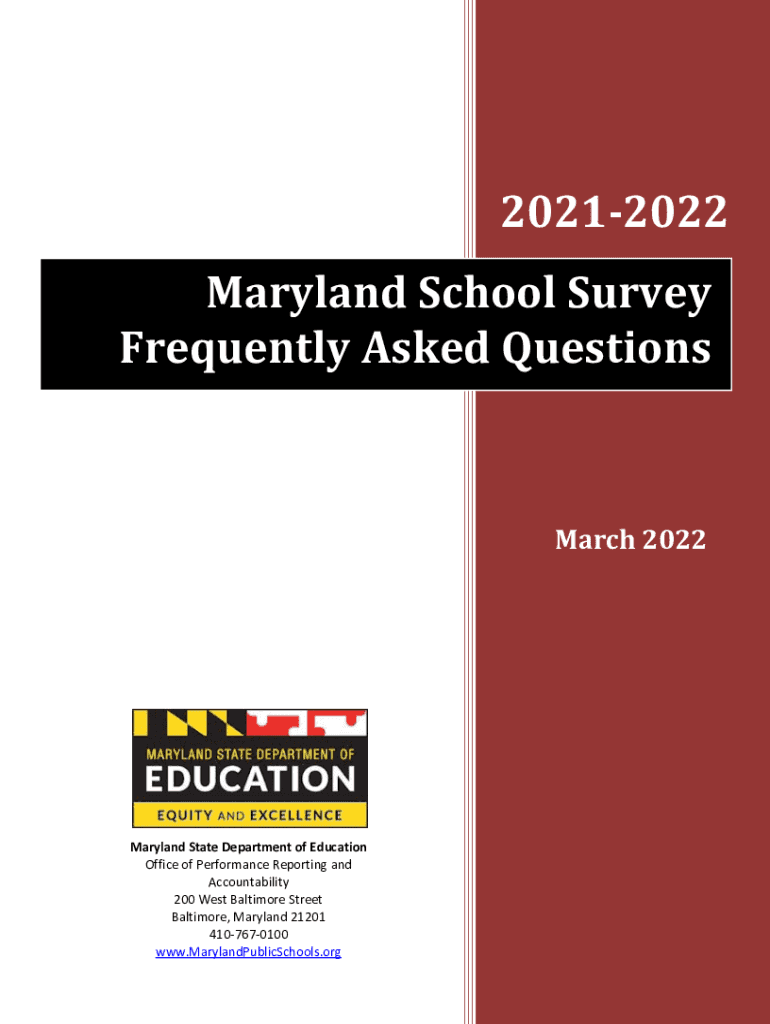 2021-2022

Maryland School Survey
Frequently Asked Questions

March 2022

MARYLAND STATE DEPARTMENT OF
EDUCATION
EQUITY AND EXCELLENCE

Maryland State Department of Education
Office of Performance Reporting and Accountability
200 West Baltimore Street
Baltimore, Maryland 21201
410-767-0100
www.MarylandPublicSchools.org